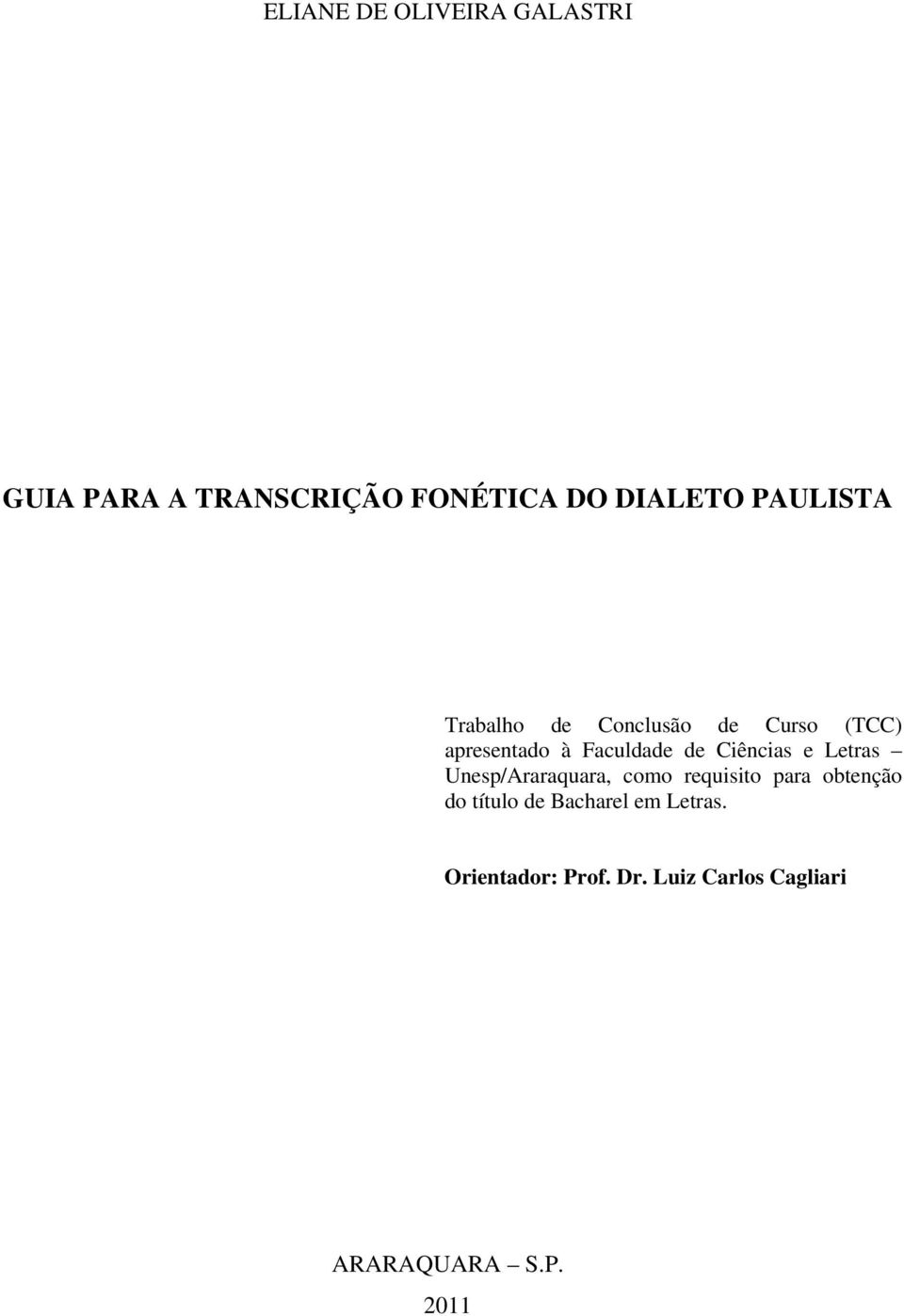 ELIANE DE OLIVEIRA GALASTRI

GUIA PARA A TRANSCRIÇÃO FONÉTICA DO DIALETO PAULISTA

Trabalho de Conclusão de Curso (TCC) apresentado à Faculdade de Ciências e Letras – Unesp/Araraquara, como requisito para obtenção do título de Bacharel em Letras.

Orientador: Prof. Dr. Luiz Carlos Cagliari

ARARAQUARA – S.P.
2011